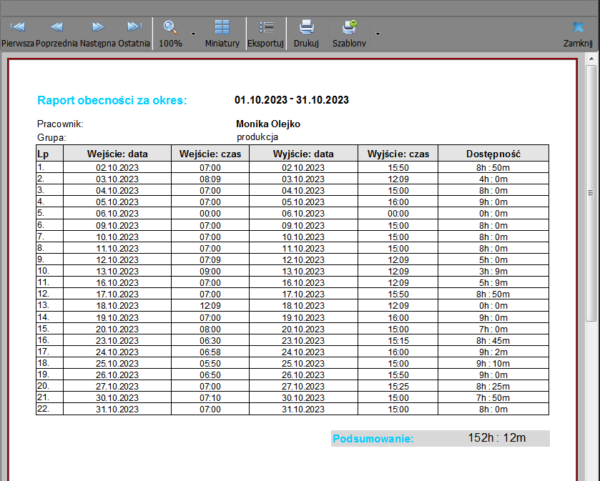 Pierwsza Poprzednia Następna Ostatnia 100% Miniatury Eksportuj Drukuj Szablony Zamknij

Raport obecności za okres: 01.10.2023 - 31.10.2023

Pracownik: Monika Olejko
Grupa: produkcja

| Lp | Wejście: data | Wejście: czas | Wyjście: data | Wyjście: czas | Dostępność |
|---|---|---|---|---|---|
| 1. | 02.10.2023 | 07:00 | 02.10.2023 | 15:50 | 8h : 50m |
| 2. | 03.10.2023 | 08:09 | 03.10.2023 | 12:09 | 4h : 0m |
| 3. | 04.10.2023 | 07:00 | 04.10.2023 | 15:00 | 8h : 0m |
| 4. | 05.10.2023 | 07:00 | 05.10.2023 | 16:00 | 9h : 0m |
| 5. | 06.10.2023 | 00:00 | 06.10.2023 | 00:00 | 0h : 0m |
| 6. | 09.10.2023 | 07:00 | 09.10.2023 | 15:00 | 8h : 0m |
| 7. | 10.10.2023 | 07:00 | 10.10.2023 | 15:00 | 8h : 0m |
| 8. | 11.10.2023 | 07:00 | 11.10.2023 | 15:00 | 8h : 0m |
| 9. | 12.10.2023 | 07:09 | 12.10.2023 | 12:09 | 5h : 0m |
| 10. | 13.10.2023 | 09:00 | 13.10.2023 | 12:09 | 3h : 9m |
| 11. | 16.10.2023 | 07:00 | 16.10.2023 | 12:09 | 5h : 9m |
| 12. | 17.10.2023 | 07:00 | 17.10.2023 | 15:50 | 8h : 50m |
| 13. | 18.10.2023 | 12:09 | 18.10.2023 | 12:09 | 0h : 0m |
| 14. | 19.10.2023 | 07:00 | 19.10.2023 | 16:00 | 9h : 0m |
| 15. | 20.10.2023 | 08:00 | 20.10.2023 | 15:00 | 7h : 0m |
| 16. | 23.10.2023 | 06:30 | 23.10.2023 | 15:15 | 8h : 45m |
| 17. | 24.10.2023 | 06:58 | 24.10.2023 | 16:00 | 9h : 2m |
| 18. | 25.10.2023 | 05:50 | 25.10.2023 | 15:00 | 9h : 10m |
| 19. | 26.10.2023 | 06:50 | 26.10.2023 | 15:50 | 9h : 0m |
| 20. | 27.10.2023 | 07:00 | 27.10.2023 | 15:25 | 8h : 25m |
| 21. | 30.10.2023 | 07:10 | 30.10.2023 | 15:00 | 7h : 50m |
| 22. | 31.10.2023 | 07:00 | 31.10.2023 | 15:00 | 8h : 0m |

Podsumowanie: 152h : 12m